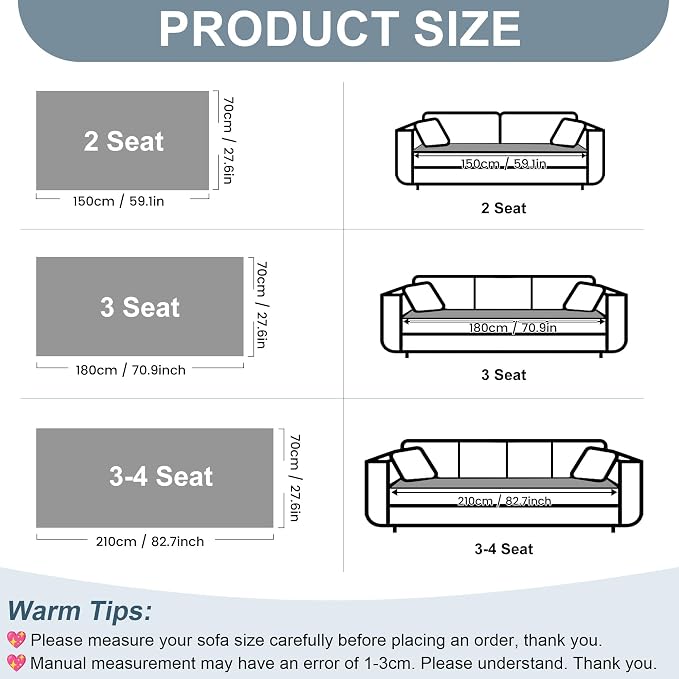 PRODUCT SIZE

2 Seat
70cm / 27.6in
150cm / 59.1in

150cm / 59.1in
2 Seat

3 Seat
70cm / 27.6in
180cm / 70.9inch

180cm / 70.9in
3 Seat

3-4 Seat
70cm / 27.6in
210cm / 82.7inch

210cm / 82.7inch
3-4 Seat

Warm Tips:
💖 Please measure your sofa size carefully before placing an order, thank you.
💖 Manual measurement may have an error of 1-3cm. Please understand. Thank you.